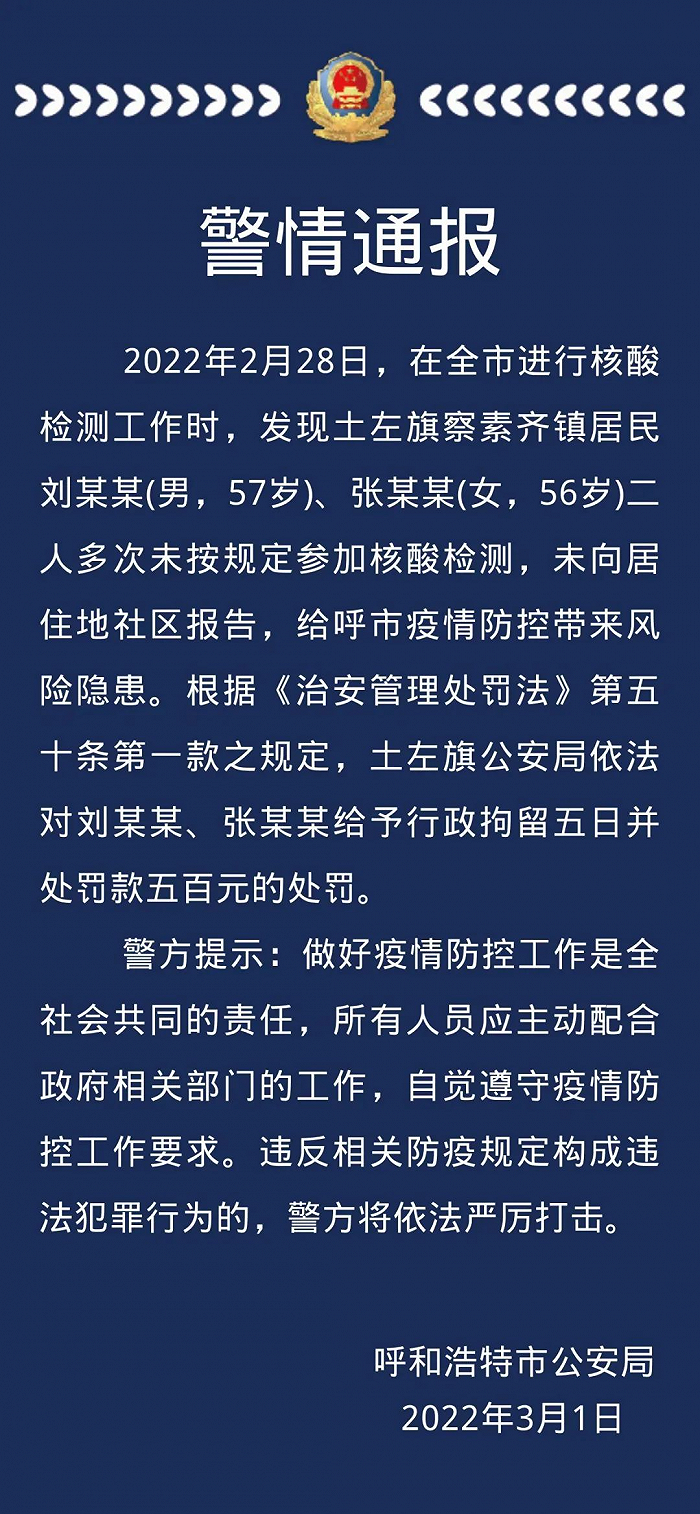 警情通报

2022年2月28日，在全市进行核酸检测工作时，发现土左旗察素齐镇居民刘某某(男，57岁)、张某某(女，56岁)二人多次未按规定参加核酸检测，未向居住地社区报告，给呼市疫情防控带来风险隐患。根据《治安管理处罚法》第五十条第一款之规定，土左旗公安局依法对刘某某、张某某给予行政拘留五日并处罚款五百元的处罚。

警方提示：做好疫情防控工作是全社会共同的责任，所有人员应主动配合政府相关部门的工作，自觉遵守疫情防控工作要求。违反相关防疫规定构成违法犯罪行为的，警方将依法严厉打击。

呼和浩特市公安局
2022年3月1日